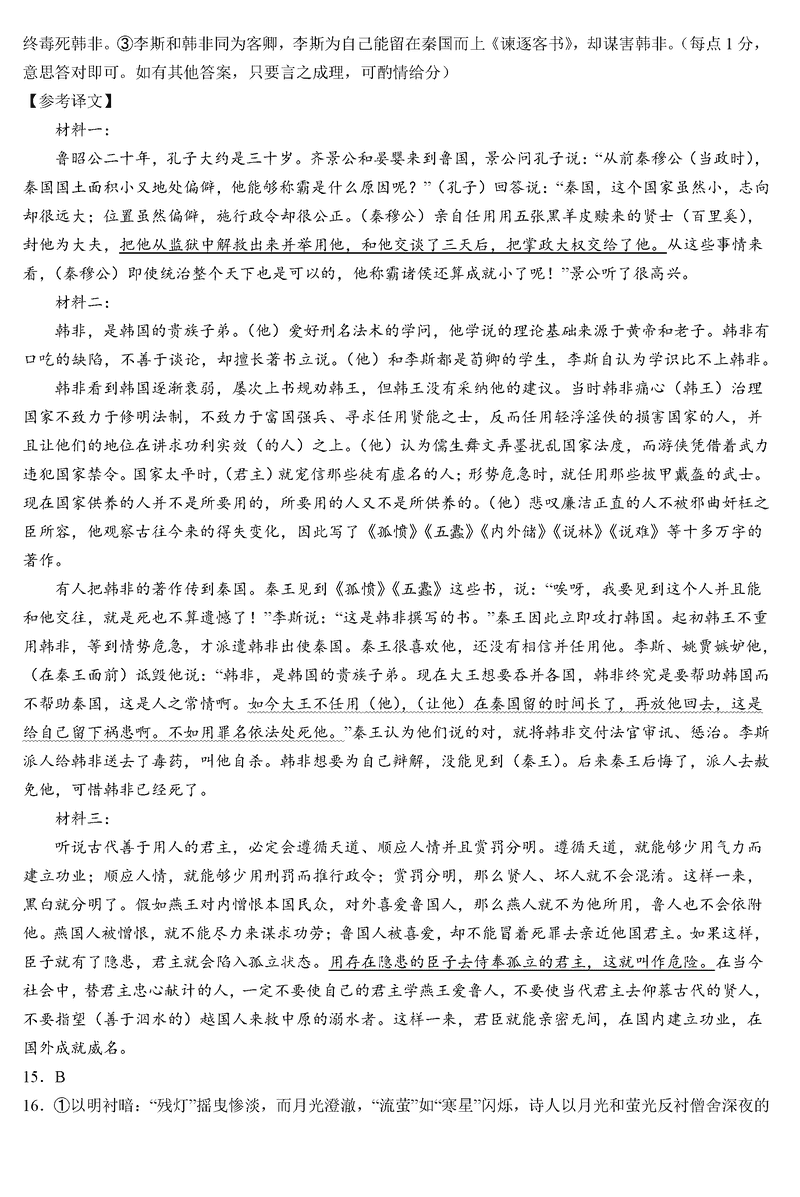 终毒死韩非。③李斯和韩非同为客卿，李斯为自己能留在秦国而上《谏逐客书》，却谋害韩非。（每点1分，意思答对即可。如有其他答案，只要言之成理，可酌情给分）

【参考译文】

材料一：

鲁昭公二十年，孔子大约是三十岁。齐景公和晏婴来到鲁国，景公问孔子说：“从前秦穆公（当政时），秦国国土面积小又地处偏僻，他能够称霸是什么原因呢？”（孔子）回答说：“秦国，这个国家虽然小，志向却很远大；位置虽然偏僻，施行政令却很公正。（秦穆公）亲自任用用五张黑羊皮赎来的贤士（百里奚），封他为大夫，把他从监狱中解救出来并举用他，和他交谈了三天后，把掌政大权交给了他。从这些事情来看，（秦穆公）即使统治整个天下也是可以的，他称霸诸侯还算成就小了呢！”景公听了很高兴。

材料二：

韩非，是韩国的贵族子弟。（他）爱好刑名法术的学问，他学说的理论基础来源于黄帝和老子。韩非有口吃的缺陷，不善于谈论，却擅长著书立说。（他）和李斯都是荀卿的学生，李斯自认为学识比不上韩非。

韩非看到韩国逐渐衰弱，屡次上书规劝韩王，但韩王没有采纳他的建议。当时韩非痛心（韩王）治理国家不致力于修明法制，不致力于富国强兵、寻求任用贤能之士，反而任用轻浮淫佚的损害国家的人，并且让他们的地位在讲求功利实效（的人）之上。（他）认为儒生舞文弄墨扰乱国家法度，而游侠凭借着武力违犯国家禁令。国家太平时，（君主）就宠信那些徒有虚名的人；形势危急时，就任用那些披甲戴盔的武士。现在国家供养的人并不是所要用的，所要用的人又不是所供养的。（他）悲叹廉洁正直的人不被邪曲奸枉之臣所容，他观察古往今来的得失变化，因此写了《孤愤》《五蠹》《内外储》《说林》《说难》等十多万字的著作。

有人把韩非的著作传到秦国。秦王见到《孤愤》《五蠹》这些书，说：“唉呀，我要见到这个人并且能和他交往，就是死也不算遗憾了！”李斯说：“这是韩非撰写的书。”秦王因此立即攻打韩国。起初韩王不重用韩非，等到情势危急，才派遣韩非出使秦国。秦王很喜欢他，还没有相信并任用他。李斯、姚贾嫉妒他，（在秦王面前）诋毁他说：“韩非，是韩国的贵族子弟。现在大王想要吞并各国，韩非终究是要帮助韩国而不帮助秦国，这是人之常情啊。如今大王不任用（他），（让他）在秦国留的时间长了，再放他回去，这是给自己留下祸患啊。不如用罪名依法处死他。”秦王认为他们说的对，就将韩非交付法官审讯、惩治。李斯派人给韩非送去了毒药，叫他自杀。韩非想要为自己辩解，没能见到（秦王）。后来秦王后悔了，派人去赦免他，可惜韩非已经死了。

材料三：

听说古代善于用人的君主，必定会遵循天道、顺应人情并且赏罚分明。遵循天道，就能够少用气力而建立功业；顺应人情，就能够少用刑罚而推行政令；赏罚分明，那么贤人、坏人就不会混淆。这样一来，黑白就分明了。假如燕王对内憎恨本国民众，对外喜爱鲁国人，那么燕人就不为他所用，鲁人也不会依附他。燕国人被憎恨，就不能尽力来谋求功劳；鲁国人被喜爱，却不能冒着死罪去亲近他国君主。如果这样，臣子就有了隐患，君主就会陷入孤立状态。用存在隐患的臣子去侍奉孤立的君主，这就叫作危险。在当今社会中，替君主忠心献计的人，一定不要使自己的君主学燕王爱鲁人，不要使当代君主去仰慕古代的贤人，不要指望（善于泅水的）越国人来救中原的溺水者。这样一来，君臣就能亲密无间，在国内建立功业，在国外成就威名。

15．B

16．①以明衬暗：“残灯”摇曳惨淡，而月光澄澈，“流萤”如“寒星”闪烁，诗人以月光和萤光反衬僧舍深夜的